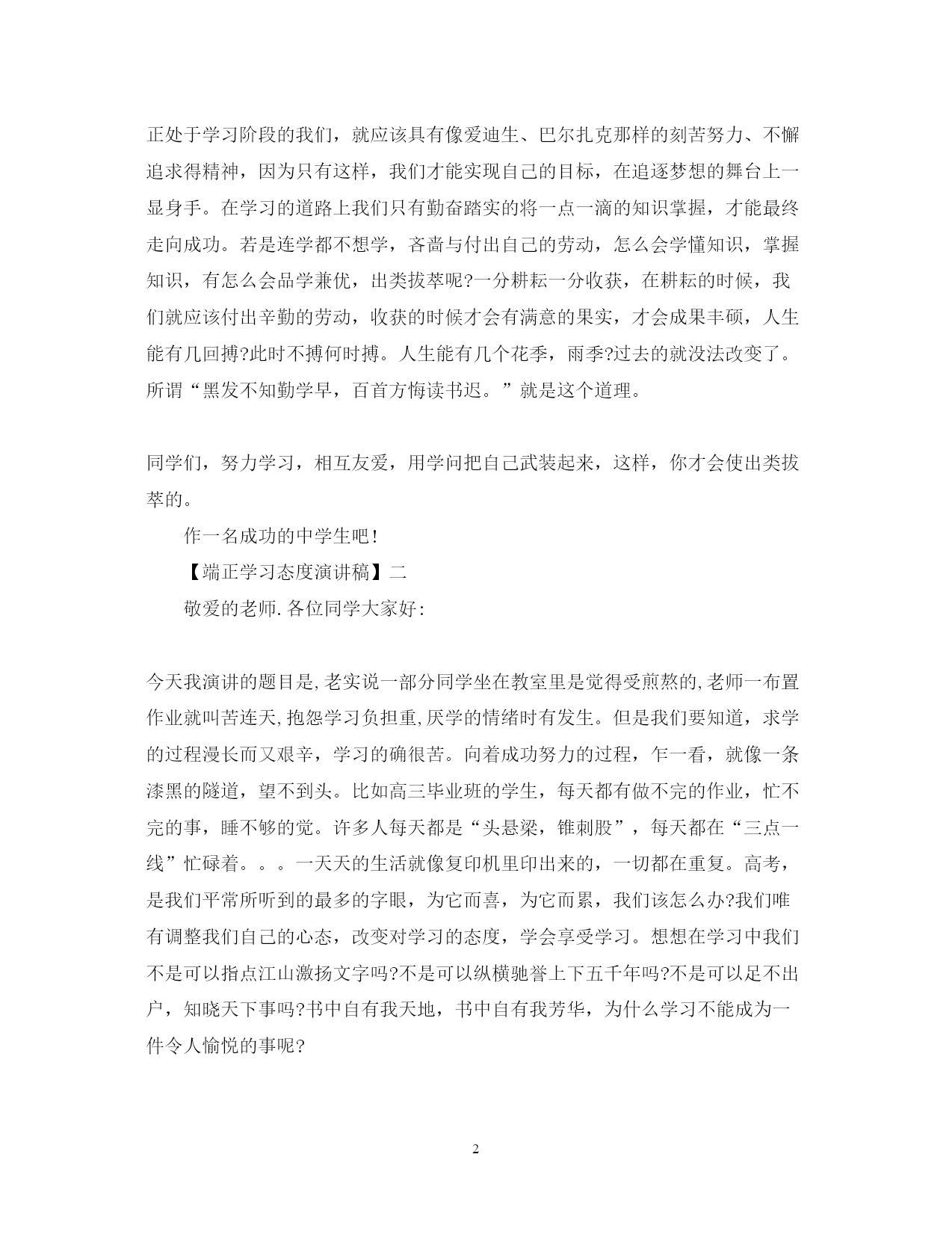 正处于学习阶段的我们，就应该具有像爱迪生、巴尔扎克那样的刻苦努力、不懈追求得精神，因为只有这样，我们才能实现自己的目标，在追逐梦想的舞台上一显身手。在学习的道路上我们只有勤奋踏实的将一点一滴的知识掌握，才能最终走向成功。若是连学都不想学，吝啬与付出自己的劳动，怎么会学懂知识，掌握知识，有怎么会品学兼优，出类拔萃呢?一分耕耘一分收获，在耕耘的时候，我们就应该付出辛勤的劳动，收获的时候才会有满意的果实，才会成果丰硕，人生能有几回搏?此时不搏何时搏。人生能有几个花季，雨季?过去的就没法改变了。所谓“黑发不知勤学早，百首方悔读书迟。”就是这个道理。

同学们，努力学习，相互友爱，用学问把自己武装起来，这样，你才会使出类拔萃的。

作一名成功的中学生吧!

【端正学习态度演讲稿】二

敬爱的老师.各位同学大家好:

今天我演讲的题目是,老实说一部分同学坐在教室里是觉得受煎熬的,老师一布置作业就叫苦连天,抱怨学习负担重,厌学的情绪时有发生。但是我们要知道，求学的过程漫长而又艰辛，学习的确很苦。向着成功努力的过程，乍一看，就像一条漆黑的隧道，望不到头。比如高三毕业班的学生，每天都有做不完的作业，忙不完的事，睡不够的觉。许多人每天都是“头悬梁，锥刺股”，每天都在“三点一线”忙碌着。。。一天天的生活就像复印机里印出来的，一切都在重复。高考，是我们平常所听到的最多的字眼，为它而喜，为它而累，我们该怎么办?我们唯有调整我们自己的心态，改变对学习的态度，学会享受学习。想想在学习中我们不是可以指点江山激扬文字吗?不是可以纵横驰誉上下五千年吗?不是可以足不出户，知晓天下事吗?书中自有我天地，书中自有我芳华，为什么学习不能成为一件令人愉悦的事呢?

2